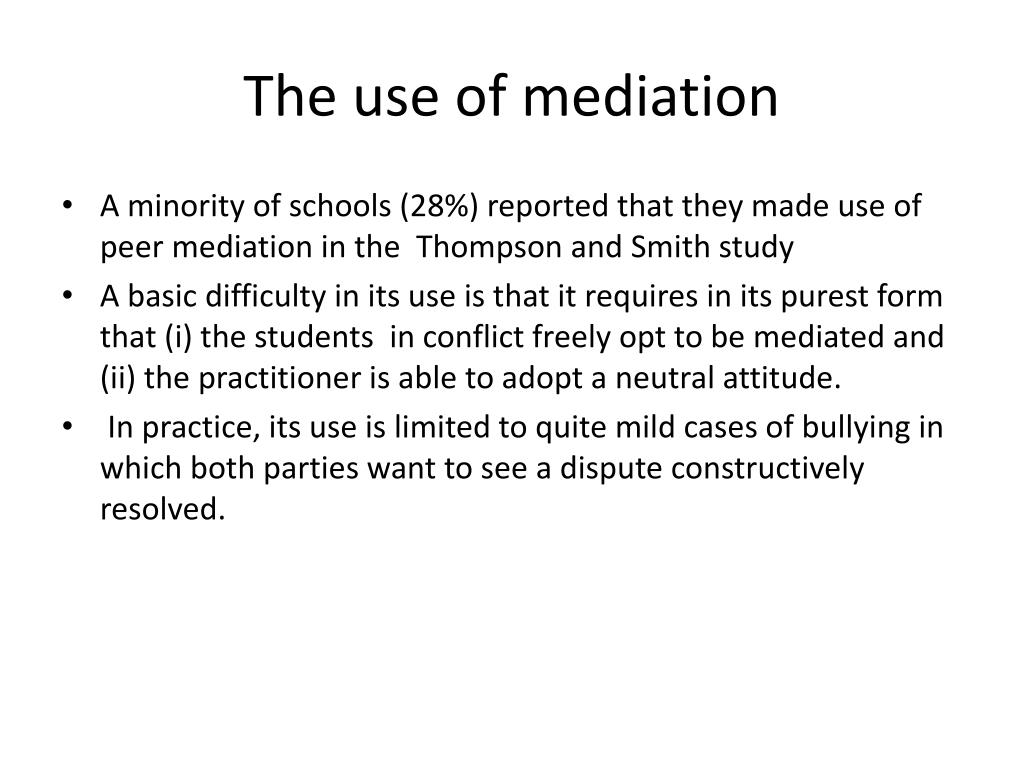 The use of mediation

• A minority of schools (28%) reported that they made use of peer mediation in the Thompson and Smith study
• A basic difficulty in its use is that it requires in its purest form that (i) the students in conflict freely opt to be mediated and (ii) the practitioner is able to adopt a neutral attitude.
• In practice, its use is limited to quite mild cases of bullying in which both parties want to see a dispute constructively resolved.